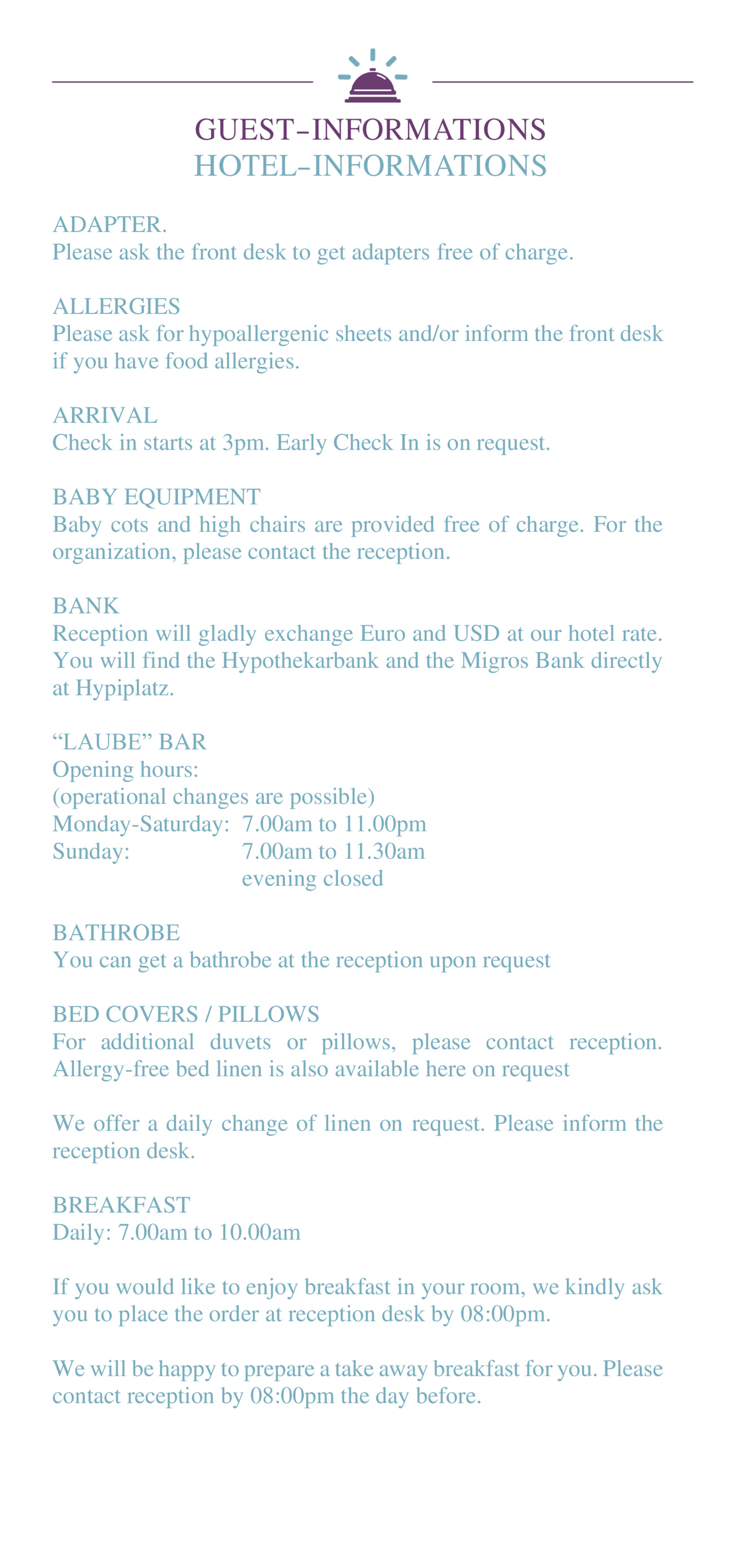 GUEST-INFORMATIONS
HOTEL-INFORMATIONS

ADAPTER.
Please ask the front desk to get adapters free of charge.

ALLERGIES
Please ask for hypoallergenic sheets and/or inform the front desk if you have food allergies.

ARRIVAL
Check in starts at 3pm. Early Check In is on request.

BABY EQUIPMENT
Baby cots and high chairs are provided free of charge. For the organization, please contact the reception.

BANK
Reception will gladly exchange Euro and USD at our hotel rate. You will find the Hypothekarbank and the Migros Bank directly at Hypiplatz.

“LAUBE” BAR
Opening hours:
(operational changes are possible)
Monday-Saturday: 7.00am to 11.00pm
Sunday: 7.00am to 11.30am
evening closed

BATHROBE
You can get a bathrobe at the reception upon request

BED COVERS / PILLOWS
For additional duvets or pillows, please contact reception. Allergy-free bed linen is also available here on request

We offer a daily change of linen on request. Please inform the reception desk.

BREAKFAST
Daily: 7.00am to 10.00am

If you would like to enjoy breakfast in your room, we kindly ask you to place the order at reception desk by 08:00pm.

We will be happy to prepare a take away breakfast for you. Please contact reception by 08:00pm the day before.